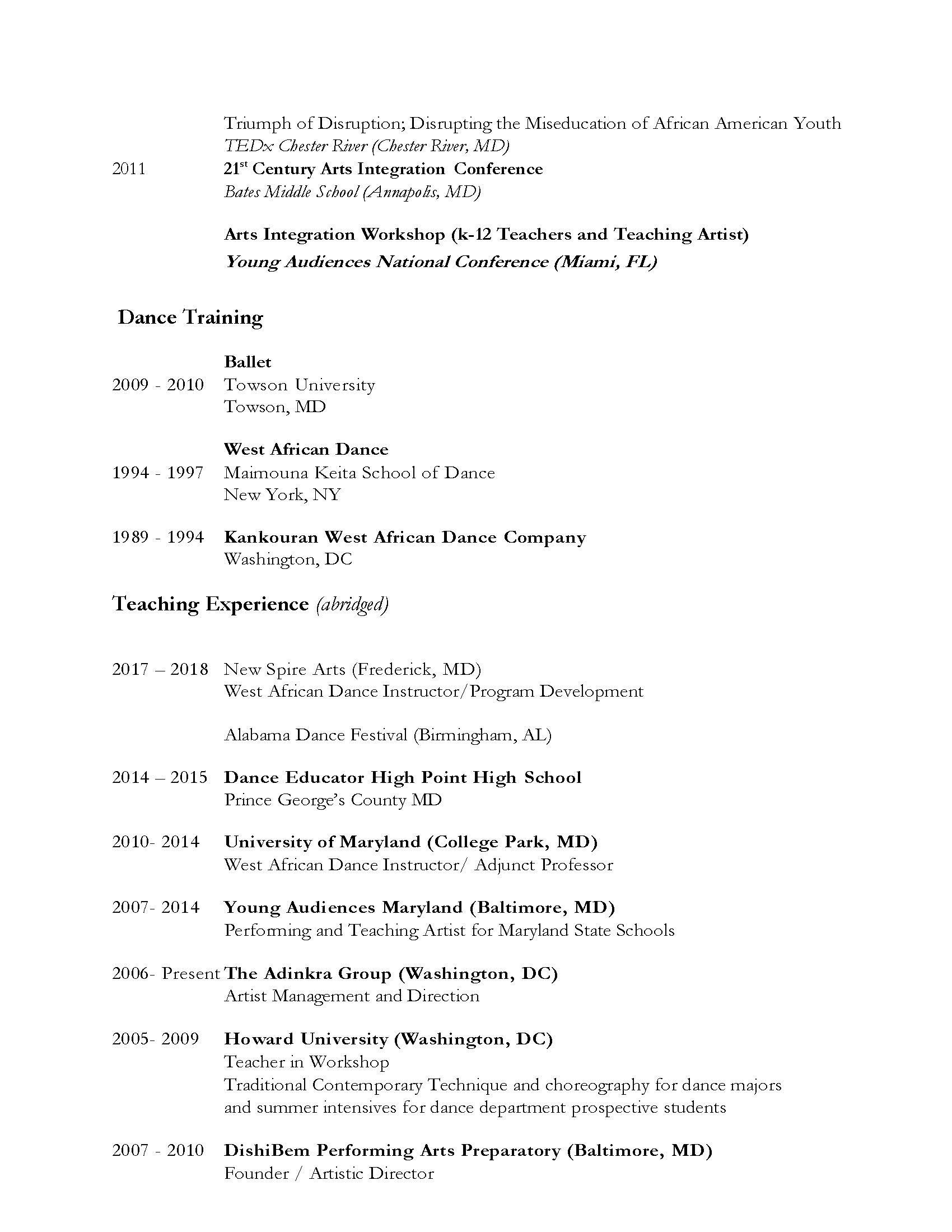 Triumph of Disruption; Disrupting the Miseducation of African American Youth
TEDx Chester River (Chester River, MD)

2011 21$^{st}$ Century Arts Integration Conference
Bates Middle School (Annapolis, MD)

Arts Integration Workshop (k-12 Teachers and Teaching Artist)
Young Audiences National Conference (Miami, FL)

Dance Training

Ballet
2009 - 2010 Towson University
Towson, MD

West African Dance
1994 - 1997 Maimouna Keita School of Dance
New York, NY

1989 - 1994 Kankouran West African Dance Company
Washington, DC

Teaching Experience (abridged)

2017 – 2018 New Spire Arts (Frederick, MD)
West African Dance Instructor/Program Development

Alabama Dance Festival (Birmingham, AL)

2014 – 2015 Dance Educator High Point High School
Prince George's County MD

2010- 2014 University of Maryland (College Park, MD)
West African Dance Instructor/ Adjunct Professor

2007- 2014 Young Audiences Maryland (Baltimore, MD)
Performing and Teaching Artist for Maryland State Schools

2006- Present The Adinkra Group (Washington, DC)
Artist Management and Direction

2005- 2009 Howard University (Washington, DC)
Teacher in Workshop
Traditional Contemporary Technique and choreography for dance majors and summer intensives for dance department prospective students

2007 - 2010 DishiBem Performing Arts Preparatory (Baltimore, MD)
Founder / Artistic Director